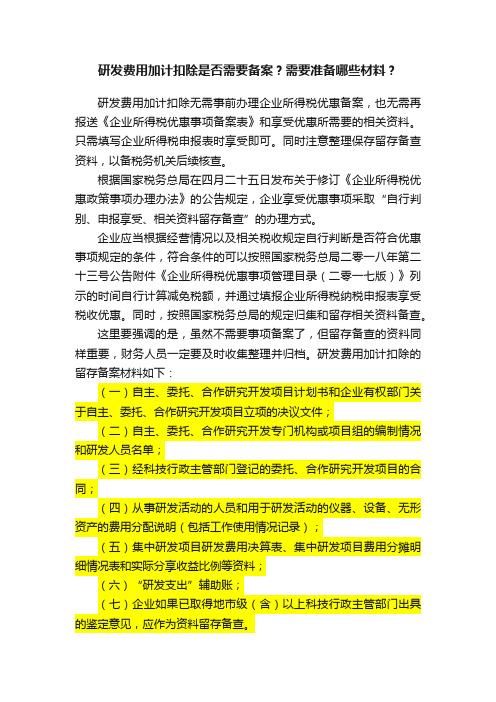 研发费用加计扣除是否需要备案？需要准备哪些材料？

研发费用加计扣除无需事前办理企业所得税优惠备案，也无需再报送《企业所得税优惠事项备案表》和享受优惠所需要的相关资料。只需填写企业所得税申报表时享受即可。同时注意整理保存留存备查资料，以备税务机关后续核查。

根据国家税务总局在四月二十五日发布关于修订《企业所得税优惠政策事项办理办法》的公告规定，企业享受优惠事项采取“自行判别、申报享受、相关资料留存备查”的办理方式。

企业应当根据经营情况以及相关税收规定自行判断是否符合优惠事项规定的条件，符合条件的可以按照国家税务总局二零一八年第二十三号公告附件《企业所得税优惠事项管理目录（二零一七版）》列示的时间自行计算减免税额，并通过填报企业所得税纳税申报表享受税收优惠。同时，按照国家税务总局的规定归集和留存相关资料备查。

这里要强调的是，虽然不需要事项备案了，但留存备查的资料同样重要，财务人员一定要及时收集整理并归档。研发费用加计扣除的留存备案材料如下：

（一）自主、委托、合作研究开发项目计划书和企业有权部门关于自主、委托、合作研究开发项目立项的决议文件；

（二）自主、委托、合作研究开发专门机构或项目组的编制情况和研发人员名单；

（三）经科技行政主管部门登记的委托、合作研究开发项目的合同；

（四）从事研发活动的人员和用于研发活动的仪器、设备、无形资产的费用分配说明（包括工作使用情况记录）；

（五）集中研发项目研发费用决算表、集中研发项目费用分摊明细情况表和实际分享收益比例等资料；

（六）“研发支出”辅助账；

（七）企业如果已取得地市级（含）以上科技行政主管部门出具的鉴定意见，应作为资料留存备查。